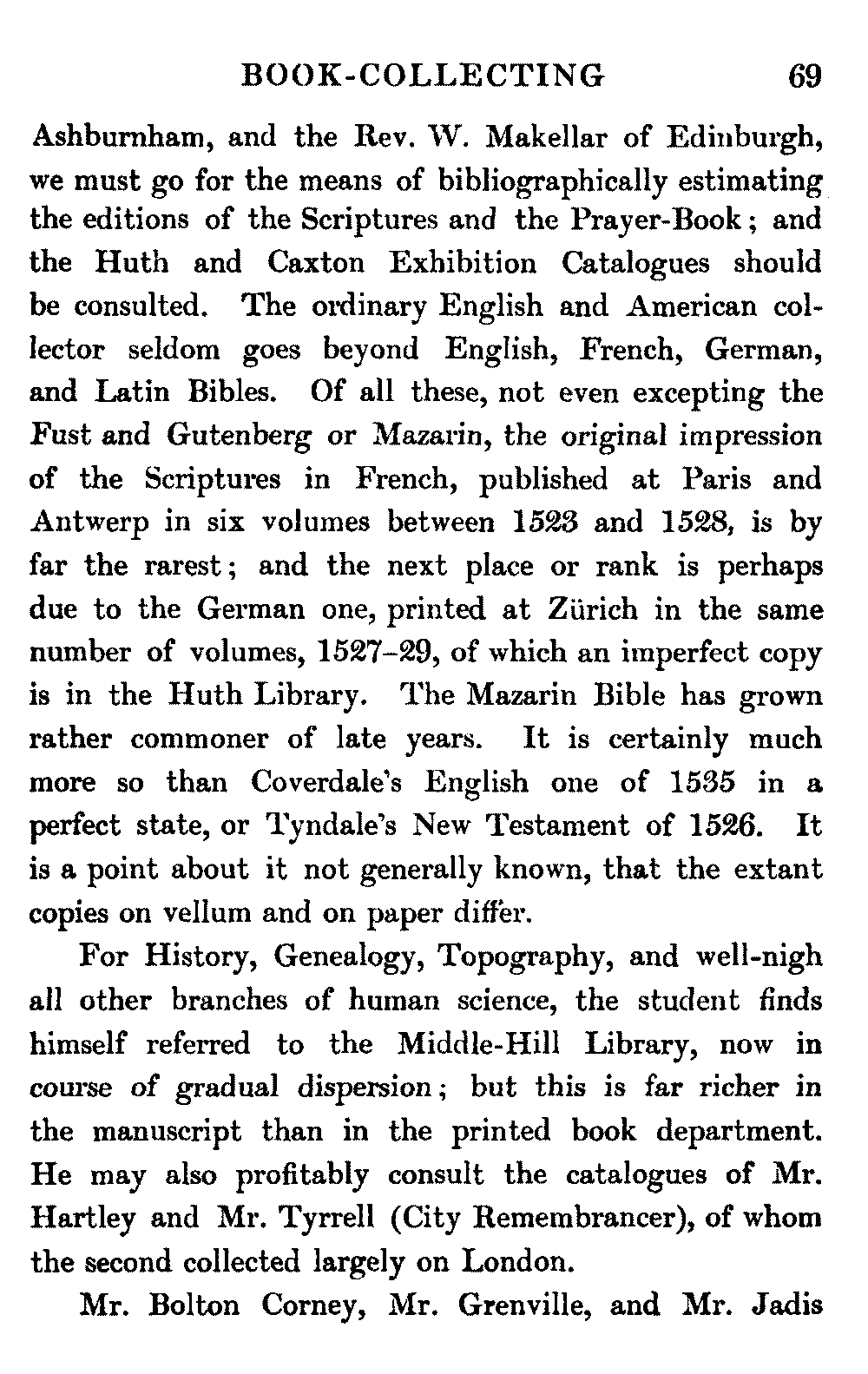 BOOK-COLLECTING 69

Ashburnham, and the Rev. W. Makellar of Edinburgh, we must go for the means of bibliographically estimating the editions of the Scriptures and the Prayer-Book; and the Huth and Caxton Exhibition Catalogues should be consulted. The ordinary English and American collector seldom goes beyond English, French, German, and Latin Bibles. Of all these, not even excepting the Fust and Gutenberg or Mazarin, the original impression of the Scriptures in French, published at Paris and Antwerp in six volumes between 1523 and 1528, is by far the rarest; and the next place or rank is perhaps due to the German one, printed at Zürich in the same number of volumes, 1527–29, of which an imperfect copy is in the Huth Library. The Mazarin Bible has grown rather commoner of late years. It is certainly much more so than Coverdale's English one of 1535 in a perfect state, or Tyndale's New Testament of 1526. It is a point about it not generally known, that the extant copies on vellum and on paper differ.

For History, Genealogy, Topography, and well-nigh all other branches of human science, the student finds himself referred to the Middle-Hill Library, now in course of gradual dispersion; but this is far richer in the manuscript than in the printed book department. He may also profitably consult the catalogues of Mr. Hartley and Mr. Tyrrell (City Remembrancer), of whom the second collected largely on London.

Mr. Bolton Corney, Mr. Grenville, and Mr. Jadis